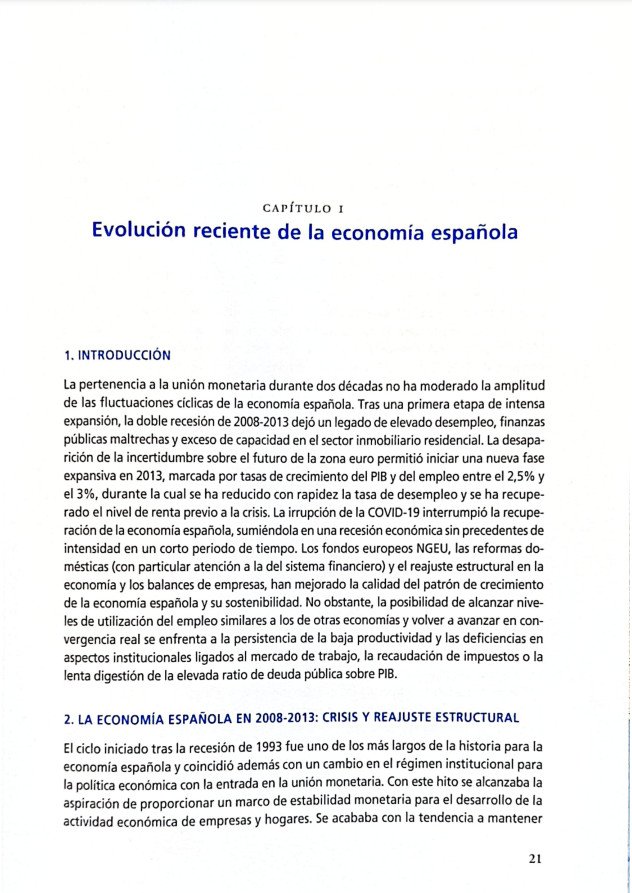 CAPÍTULO I

Evolución reciente de la economía española

1. INTRODUCCIÓN

La pertenencia a la unión monetaria durante dos décadas no ha moderado la amplitud de las fluctuaciones cíclicas de la economía española. Tras una primera etapa de intensa expansión, la doble recesión de 2008-2013 dejó un legado de elevado desempleo, finanzas públicas maltrechas y exceso de capacidad en el sector inmobiliario residencial. La desaparición de la incertidumbre sobre el futuro de la zona euro permitió iniciar una nueva fase expansiva en 2013, marcada por tasas de crecimiento del PIB y del empleo entre el 2,5% y el 3%, durante la cual se ha reducido con rapidez la tasa de desempleo y se ha recuperado el nivel de renta previo a la crisis. La irrupción de la COVID-19 interrumpió la recuperación de la economía española, sumiéndola en una recesión económica sin precedentes de intensidad en un corto periodo de tiempo. Los fondos europeos NGEU, las reformas domésticas (con particular atención a la del sistema financiero) y el reajuste estructural en la economía y los balances de empresas, han mejorado la calidad del patrón de crecimiento de la economía española y su sostenibilidad. No obstante, la posibilidad de alcanzar niveles de utilización del empleo similares a los de otras economías y volver a avanzar en convergencia real se enfrenta a la persistencia de la baja productividad y las deficiencias en aspectos institucionales ligados al mercado de trabajo, la recaudación de impuestos o la lenta digestión de la elevada ratio de deuda pública sobre PIB.

2. LA ECONOMÍA ESPAÑOLA EN 2008-2013: CRISIS Y REAJUSTE ESTRUCTURAL

El ciclo iniciado tras la recesión de 1993 fue uno de los más largos de la historia para la economía española y coincidió además con un cambio en el régimen institucional para la política económica con la entrada en la unión monetaria. Con este hito se alcanzaba la aspiración de proporcionar un marco de estabilidad monetaria para el desarrollo de la actividad económica de empresas y hogares. Se acababa con la tendencia a mantener

21